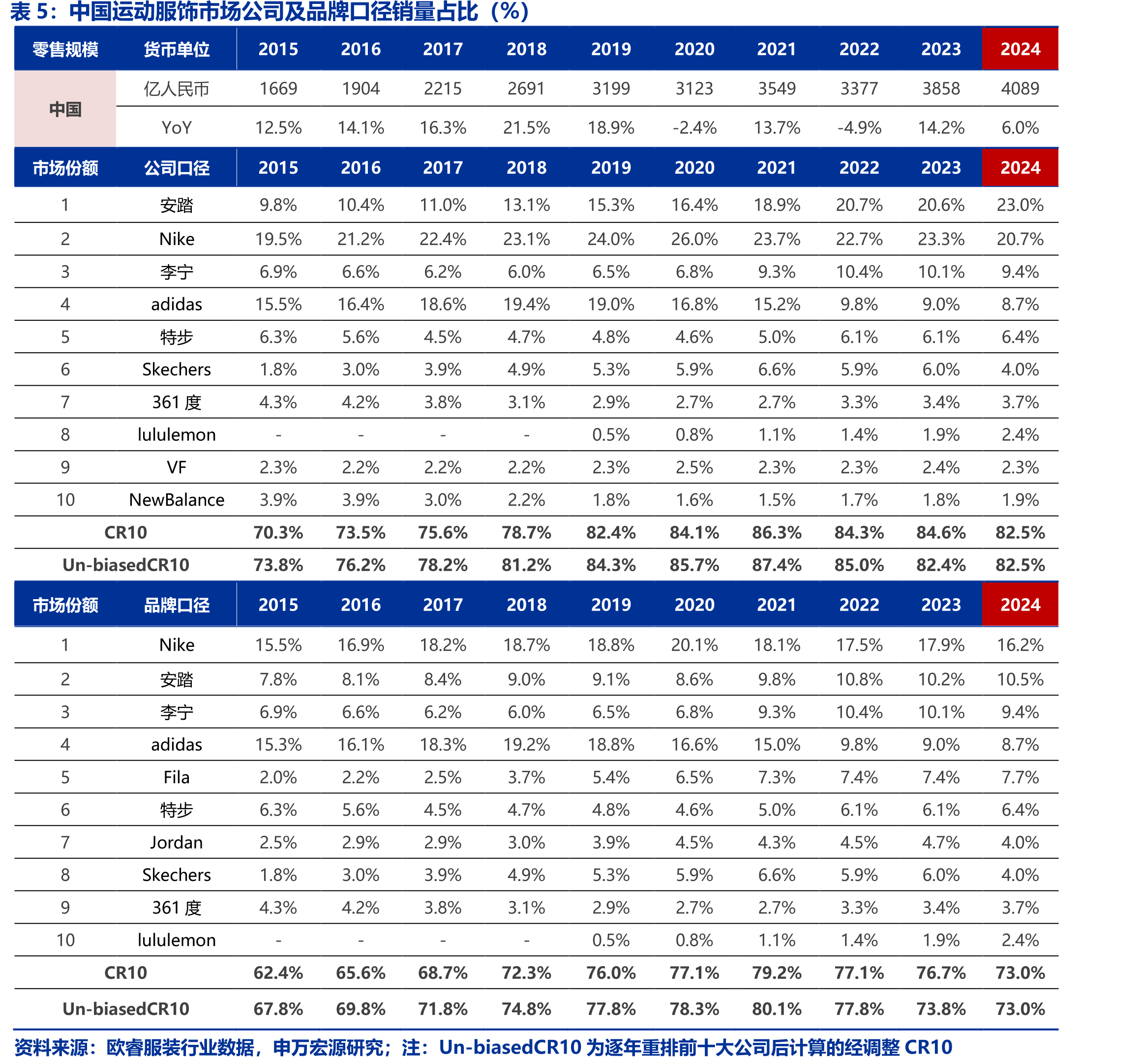 表5：中国运动服饰市场公司及品牌口径销量占比（%）

| 零售规模 | 货币单位 | 2015 | 2016 | 2017 | 2018 | 2019 | 2020 | 2021 | 2022 | 2023 | 2024 |
|---|---|---|---|---|---|---|---|---|---|---|---|
| 中国 | 亿人民币 | 1669 | 1904 | 2215 | 2691 | 3199 | 3123 | 3549 | 3377 | 3858 | 4089 |
| | YoY | 12.5% | 14.1% | 16.3% | 21.5% | 18.9% | -2.4% | 13.7% | -4.9% | 14.2% | 6.0% |
| 市场份额 | 公司口径 | 2015 | 2016 | 2017 | 2018 | 2019 | 2020 | 2021 | 2022 | 2023 | 2024 |
| 1 | 安踏 | 9.8% | 10.4% | 11.0% | 13.1% | 15.3% | 16.4% | 18.9% | 20.7% | 20.6% | 23.0% |
| 2 | Nike | 19.5% | 21.2% | 22.4% | 23.1% | 24.0% | 26.0% | 23.7% | 22.7% | 23.3% | 20.7% |
| 3 | 李宁 | 6.9% | 6.6% | 6.2% | 6.0% | 6.5% | 6.8% | 9.3% | 10.4% | 10.1% | 9.4% |
| 4 | adidas | 15.5% | 16.4% | 18.6% | 19.4% | 19.0% | 16.8% | 15.2% | 9.8% | 9.0% | 8.7% |
| 5 | 特步 | 6.3% | 5.6% | 4.5% | 4.7% | 4.8% | 4.6% | 5.0% | 6.1% | 6.1% | 6.4% |
| 6 | Skechers | 1.8% | 3.0% | 3.9% | 4.9% | 5.3% | 5.9% | 6.6% | 5.9% | 6.0% | 4.0% |
| 7 | 361度 | 4.3% | 4.2% | 3.8% | 3.1% | 2.9% | 2.7% | 2.7% | 3.3% | 3.4% | 3.7% |
| 8 | lululemon | - | - | - | - | 0.5% | 0.8% | 1.1% | 1.4% | 1.9% | 2.4% |
| 9 | VF | 2.3% | 2.2% | 2.2% | 2.2% | 2.3% | 2.5% | 2.3% | 2.3% | 2.4% | 2.3% |
| 10 | NewBalance | 3.9% | 3.9% | 3.0% | 2.2% | 1.8% | 1.6% | 1.5% | 1.7% | 1.8% | 1.9% |
| CR10 | | 70.3% | 73.5% | 75.6% | 78.7% | 82.4% | 84.1% | 86.3% | 84.3% | 84.6% | 82.5% |
| Un-biasedCR10 | | 73.8% | 76.2% | 78.2% | 81.2% | 84.3% | 85.7% | 87.4% | 85.0% | 82.4% | 82.5% |
| 市场份额 | 品牌口径 | 2015 | 2016 | 2017 | 2018 | 2019 | 2020 | 2021 | 2022 | 2023 | 2024 |
| 1 | Nike | 15.5% | 16.9% | 18.2% | 18.7% | 18.8% | 20.1% | 18.1% | 17.5% | 17.9% | 16.2% |
| 2 | 安踏 | 7.8% | 8.1% | 8.4% | 9.0% | 9.1% | 8.6% | 9.8% | 10.8% | 10.2% | 10.5% |
| 3 | 李宁 | 6.9% | 6.6% | 6.2% | 6.0% | 6.5% | 6.8% | 9.3% | 10.4% | 10.1% | 9.4% |
| 4 | adidas | 15.3% | 16.1% | 18.3% | 19.2% | 18.8% | 16.6% | 15.0% | 9.8% | 9.0% | 8.7% |
| 5 | Fila | 2.0% | 2.2% | 2.5% | 3.7% | 5.4% | 6.5% | 7.3% | 7.4% | 7.4% | 7.7% |
| 6 | 特步 | 6.3% | 5.6% | 4.5% | 4.7% | 4.8% | 4.6% | 5.0% | 6.1% | 6.1% | 6.4% |
| 7 | Jordan | 2.5% | 2.9% | 2.9% | 3.0% | 3.9% | 4.5% | 4.3% | 4.5% | 4.7% | 4.0% |
| 8 | Skechers | 1.8% | 3.0% | 3.9% | 4.9% | 5.3% | 5.9% | 6.6% | 5.9% | 6.0% | 4.0% |
| 9 | 361度 | 4.3% | 4.2% | 3.8% | 3.1% | 2.9% | 2.7% | 2.7% | 3.3% | 3.4% | 3.7% |
| 10 | lululemon | - | - | - | - | 0.5% | 0.8% | 1.1% | 1.4% | 1.9% | 2.4% |
| CR10 | | 62.4% | 65.6% | 68.7% | 72.3% | 76.0% | 77.1% | 79.2% | 77.1% | 76.7% | 73.0% |
| Un-biasedCR10 | | 67.8% | 69.8% | 71.8% | 74.8% | 77.8% | 78.3% | 80.1% | 77.8% | 73.8% | 73.0% |

资料来源：欧睿服装行业数据，申万宏源研究；注：Un-biasedCR10为逐年重排前十大公司后计算的经调整CR10